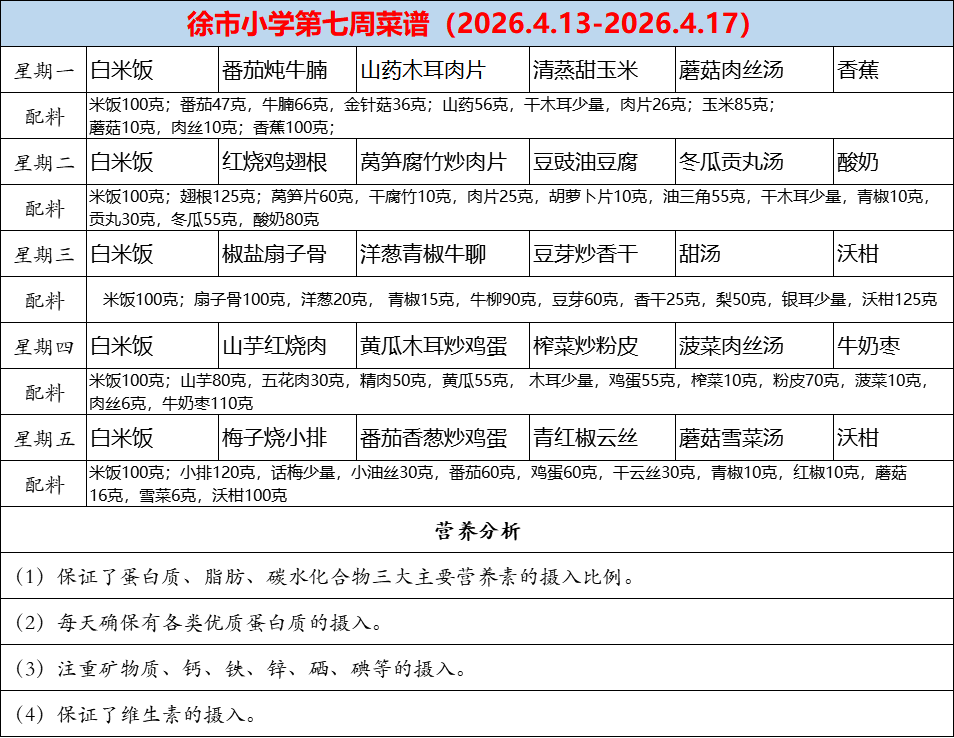 徐市小学第七周菜谱（2026.4.13-2026.4.17）

| 星期一 | 白米饭 | 番茄炖牛腩 | 山药木耳肉片 | 清蒸甜玉米 | 蘑菇肉丝汤 | 香蕉 |
|---|---|---|---|---|---|---|
| 配料 | 米饭100克；番茄47克，牛腩66克，金针菇36克；山药56克，干木耳少量，肉片26克；玉米85克；蘑菇10克，肉丝10克；香蕉100克； | | | | | |
| 星期二 | 白米饭 | 红烧鸡翅根 | 莴笋腐竹炒肉片 | 豆豉油豆腐 | 冬瓜贡丸汤 | 酸奶 |
| 配料 | 米饭100克；翅根125克；莴笋片60克，干腐竹10克，肉片25克，胡萝卜片10克，油三角55克，干木耳少量，青椒10克，贡丸30克，冬瓜55克，酸奶80克 | | | | | |
| 星期三 | 白米饭 | 椒盐扇子骨 | 洋葱青椒牛聊 | 豆芽炒香干 | 甜汤 | 沃柑 |
| 配料 | 米饭100克；扇子骨100克，洋葱20克，青椒15克，牛柳90克，豆芽60克，香干25克，梨50克，银耳少量，沃柑125克 | | | | | |
| 星期四 | 白米饭 | 山芋红烧肉 | 黄瓜木耳炒鸡蛋 | 榨菜炒粉皮 | 菠菜肉丝汤 | 牛奶枣 |
| 配料 | 米饭100克；山芋80克，五花肉30克，精肉50克，黄瓜55克，木耳少量，鸡蛋55克，榨菜10克，粉皮70克，菠菜10克，肉丝6克，牛奶枣110克 | | | | | |
| 星期五 | 白米饭 | 梅子烧小排 | 番茄香葱炒鸡蛋 | 青红椒云丝 | 蘑菇雪菜汤 | 沃柑 |
| 配料 | 米饭100克；小排120克，话梅少量，小油丝30克，番茄60克，鸡蛋60克，干云丝30克，青椒10克，红椒10克，蘑菇16克，雪菜6克，沃柑100克 | | | | | |

营养分析

（1）保证了蛋白质、脂肪、碳水化合物三大主要营养素的摄入比例。

（2）每天确保有各类优质蛋白质的摄入。

（3）注重矿物质、钙、铁、锌、硒、碘等的摄入。

（4）保证了维生素的摄入。